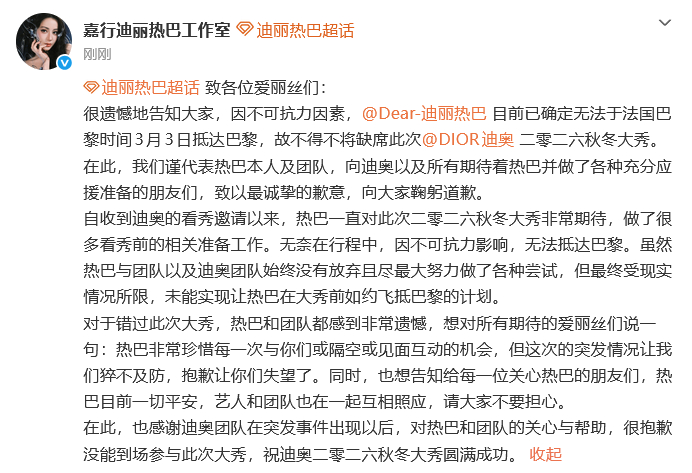 嘉行迪丽热巴工作室 迪丽热巴超话
刚刚

迪丽热巴超话 致各位爱丽丝们：
很遗憾地告知大家，因不可抗力因素，@Dear-迪丽热巴 目前已确定无法于法国巴黎时间 3 月 3 日抵达巴黎，故不得不将缺席此次@DIOR迪奥 二零二六秋冬大秀。
在此，我们谨代表热巴本人及团队，向迪奥以及所有期待着热巴并做了各种充分应援准备的朋友们，致以最诚挚的歉意，向大家鞠躬道歉。
自收到迪奥的看秀邀请以来，热巴一直对此次二零二六秋冬大秀非常期待，做了很多看秀前的相关准备工作。无奈在行程中，因不可抗力影响，无法抵达巴黎。虽然热巴与团队以及迪奥团队始终没有放弃且尽最大努力做了各种尝试，但最终受现实情况所限，未能实现让热巴在大秀前如约飞抵巴黎的计划。
对于错过此次大秀，热巴和团队都感到非常遗憾，想对所有期待的爱丽丝们说一句：热巴非常珍惜每一次与你们或隔空或见面互动的机会，但这次的突发情况让我们猝不及防，抱歉让你们失望了。同时，也想告知给每一位关心热巴的朋友们，热巴目前一切平安，艺人和团队也在一起互相照应，请大家不要担心。
在此，也感谢迪奥团队在突发事件出现以后，对热巴和团队的关心与帮助，很抱歉没能到场参与此次大秀，祝迪奥二零二六秋冬大秀圆满成功。 收起